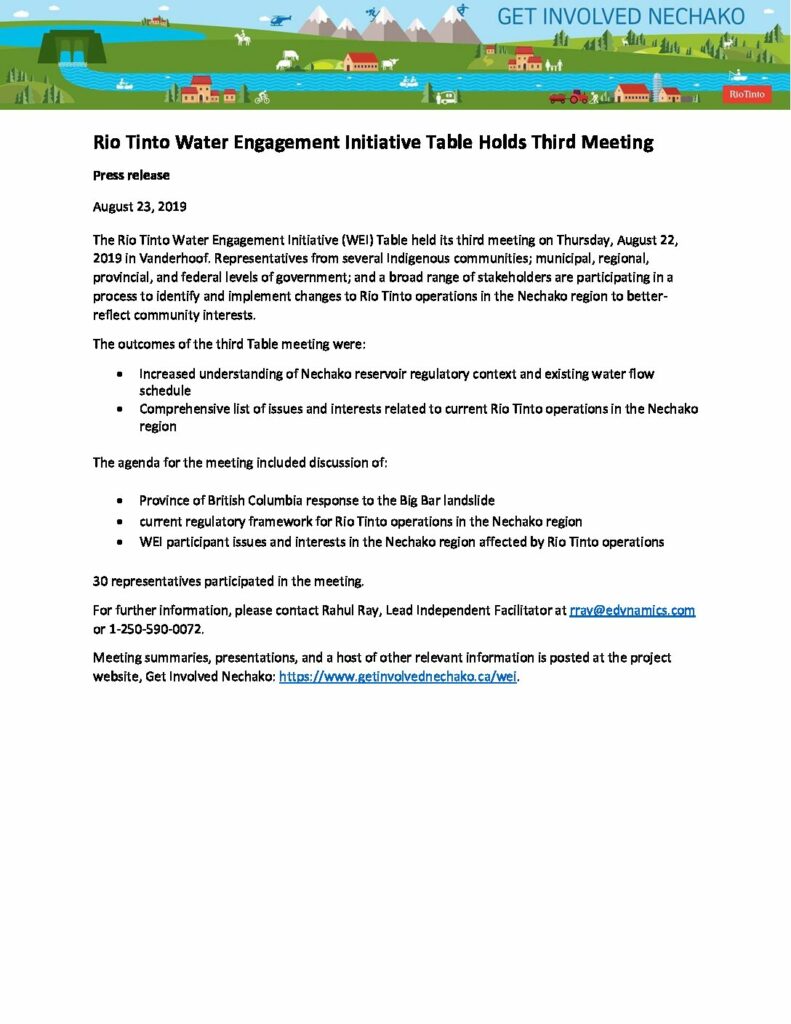 GET INVOLVED NECHAKO

RioTinto

Rio Tinto Water Engagement Initiative Table Holds Third Meeting

Press release

August 23, 2019

The Rio Tinto Water Engagement Initiative (WEI) Table held its third meeting on Thursday, August 22, 2019 in Vanderhoof. Representatives from several Indigenous communities; municipal, regional, provincial, and federal levels of government; and a broad range of stakeholders are participating in a process to identify and implement changes to Rio Tinto operations in the Nechako region to better-reflect community interests.

The outcomes of the third Table meeting were:

- Increased understanding of Nechako reservoir regulatory context and existing water flow schedule
- Comprehensive list of issues and interests related to current Rio Tinto operations in the Nechako region

The agenda for the meeting included discussion of:

- Province of British Columbia response to the Big Bar landslide
- current regulatory framework for Rio Tinto operations in the Nechako region
- WEI participant issues and interests in the Nechako region affected by Rio Tinto operations

30 representatives participated in the meeting.

For further information, please contact Rahul Ray, Lead Independent Facilitator at rray@edynamics.com or 1-250-590-0072.

Meeting summaries, presentations, and a host of other relevant information is posted at the project website, Get Involved Nechako: https://www.getinvolvednechako.ca/wei.